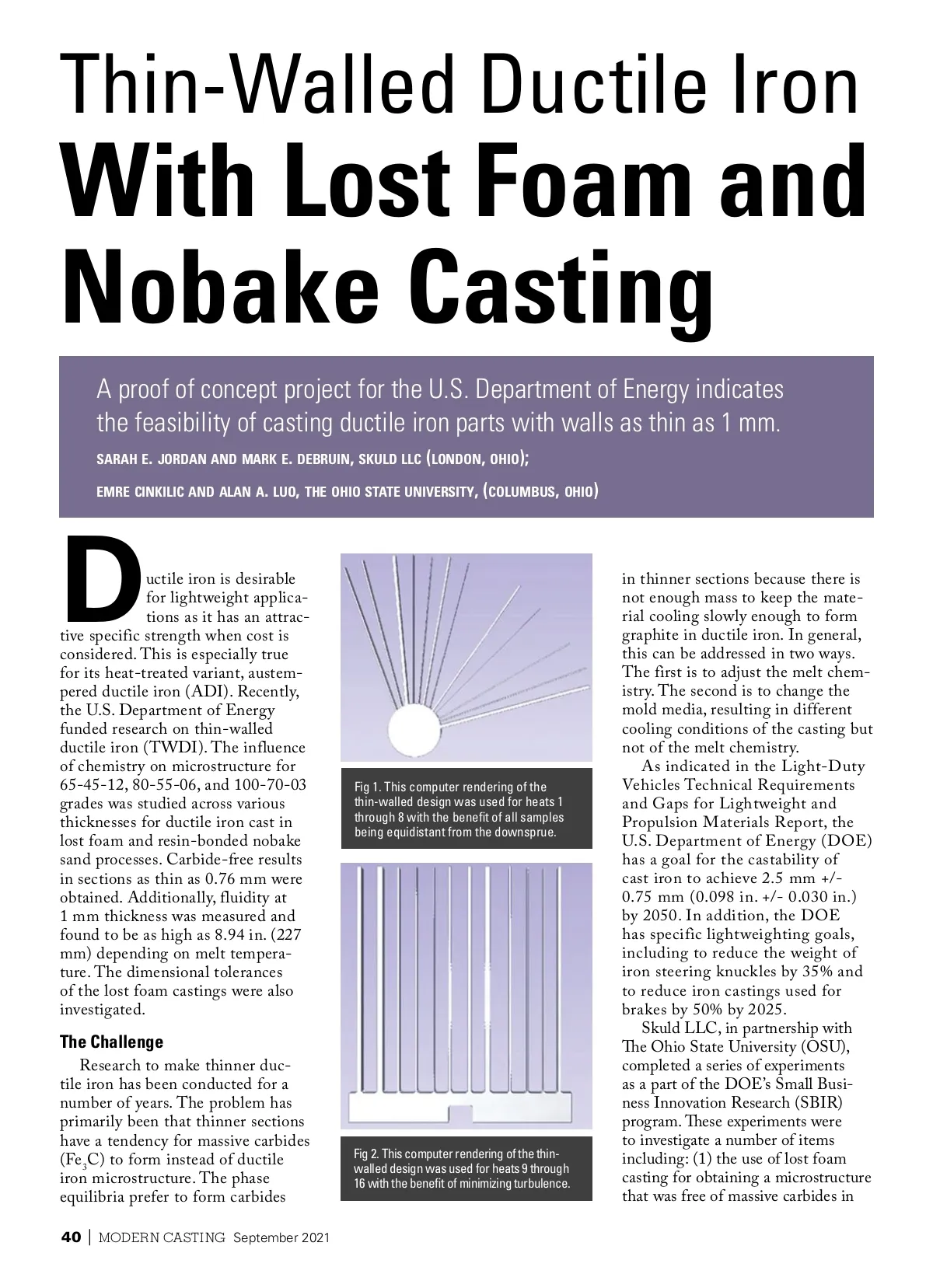 Thin-Walled Ductile Iron With Lost Foam and Nobake Casting

A proof of concept project for the U.S. Department of Energy indicates the feasibility of casting ductile iron parts with walls as thin as 1 mm.

SARAH E. JORDAN AND MARK E. DEBRUIN, SKULD LLC (LONDON, OHIO);

EMRE CINKILIC AND ALAN A. LUO, THE OHIO STATE UNIVERSITY, (COLUMBUS, OHIO)

Ductile iron is desirable for lightweight applications as it has an attractive specific strength when cost is considered. This is especially true for its heat-treated variant, austempered ductile iron (ADI). Recently, the U.S. Department of Energy funded research on thin-walled ductile iron (TWDI). The influence of chemistry on microstructure for 65-45-12, 80-55-06, and 100-70-03 grades was studied across various thicknesses for ductile iron cast in lost foam and resin-bonded nobake sand processes. Carbide-free results in sections as thin as 0.76 mm were obtained. Additionally, fluidity at 1 mm thickness was measured and found to be as high as 8.94 in. (227 mm) depending on melt temperature. The dimensional tolerances of the lost foam castings were also investigated.

The Challenge

Research to make thinner ductile iron has been conducted for a number of years. The problem has primarily been that thinner sections have a tendency for massive carbides ($Fe_3C$) to form instead of ductile iron microstructure. The phase equilibria prefer to form carbides

Fig 1. This computer rendering of the thin-walled design was used for heats 1 through 8 with the benefit of all samples being equidistant from the downsprue.

Fig 2. This computer rendering of the thin-walled design was used for heats 9 through 16 with the benefit of minimizing turbulence.

in thinner sections because there is not enough mass to keep the material cooling slowly enough to form graphite in ductile iron. In general, this can be addressed in two ways. The first is to adjust the melt chemistry. The second is to change the mold media, resulting in different cooling conditions of the casting but not of the melt chemistry.

As indicated in the Light-Duty Vehicles Technical Requirements and Gaps for Lightweight and Propulsion Materials Report, the U.S. Department of Energy (DOE) has a goal for the castability of cast iron to achieve 2.5 mm +/- 0.75 mm (0.098 in. +/- 0.030 in.) by 2050. In addition, the DOE has specific lightweighting goals, including to reduce the weight of iron steering knuckles by 35% and to reduce iron castings used for brakes by 50% by 2025.

Skuld LLC, in partnership with The Ohio State University (OSU), completed a series of experiments as a part of the DOE's Small Business Innovation Research (SBIR) program. These experiments were to investigate a number of items including: (1) the use of lost foam casting for obtaining a microstructure that was free of massive carbides in

40 | MODERN CASTING September 2021